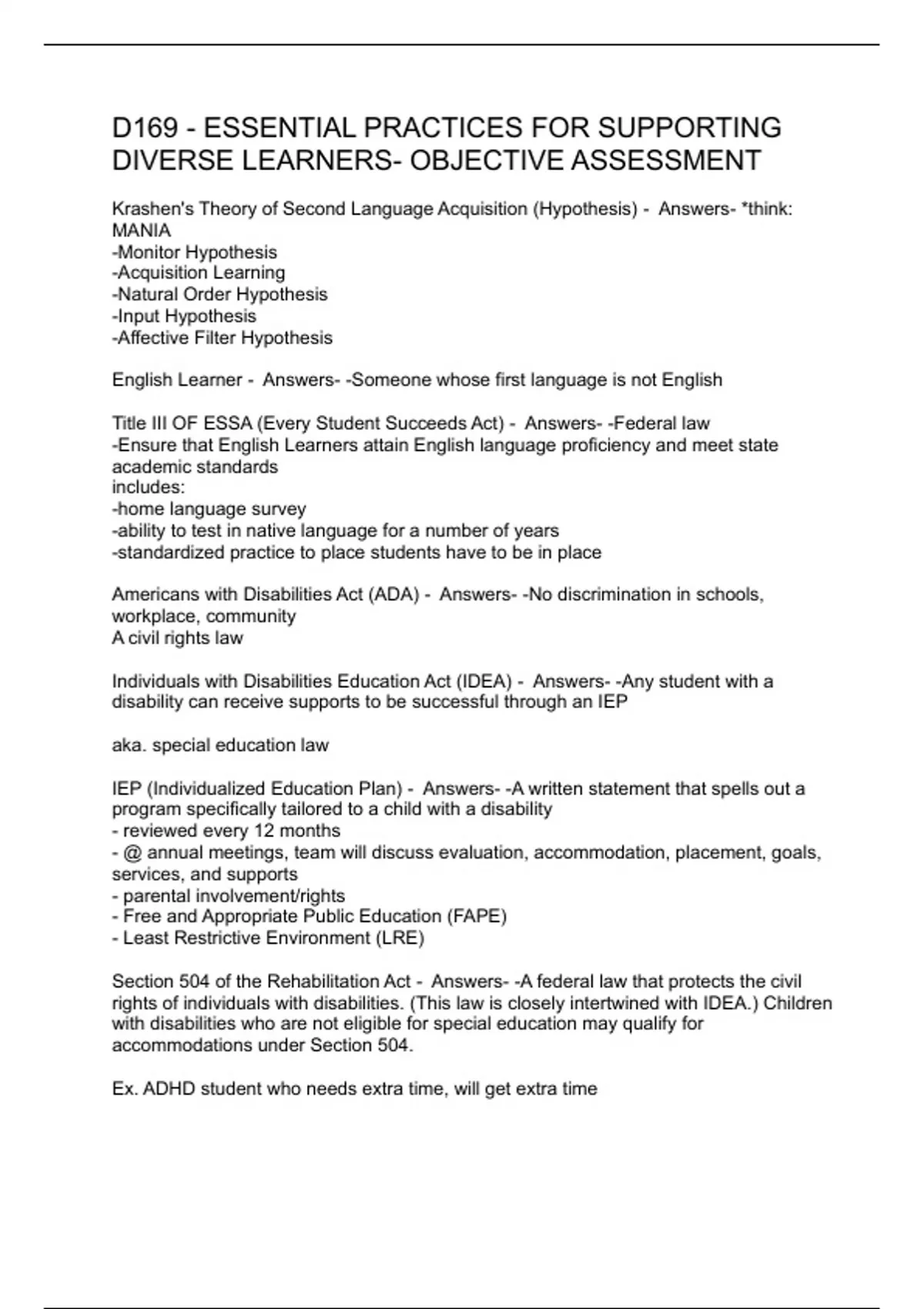 D169 - ESSENTIAL PRACTICES FOR SUPPORTING DIVERSE LEARNERS- OBJECTIVE ASSESSMENT

Krashen's Theory of Second Language Acquisition (Hypothesis) - Answers- *think: MANIA
-Monitor Hypothesis
-Acquisition Learning
-Natural Order Hypothesis
-Input Hypothesis
-Affective Filter Hypothesis

English Learner - Answers- -Someone whose first language is not English

Title III OF ESSA (Every Student Succeeds Act) - Answers- -Federal law
-Ensure that English Learners attain English language proficiency and meet state academic standards
includes:
-home language survey
-ability to test in native language for a number of years
-standardized practice to place students have to be in place

Americans with Disabilities Act (ADA) - Answers- -No discrimination in schools, workplace, community
A civil rights law

Individuals with Disabilities Education Act (IDEA) - Answers- -Any student with a disability can receive supports to be successful through an IEP

aka. special education law

IEP (Individualized Education Plan) - Answers- -A written statement that spells out a program specifically tailored to a child with a disability
- reviewed every 12 months
- @ annual meetings, team will discuss evaluation, accommodation, placement, goals, services, and supports
- parental involvement/rights
- Free and Appropriate Public Education (FAPE)
- Least Restrictive Environment (LRE)

Section 504 of the Rehabilitation Act - Answers- -A federal law that protects the civil rights of individuals with disabilities. (This law is closely intertwined with IDEA.) Children with disabilities who are not eligible for special education may qualify for accommodations under Section 504.

Ex. ADHD student who needs extra time, will get extra time